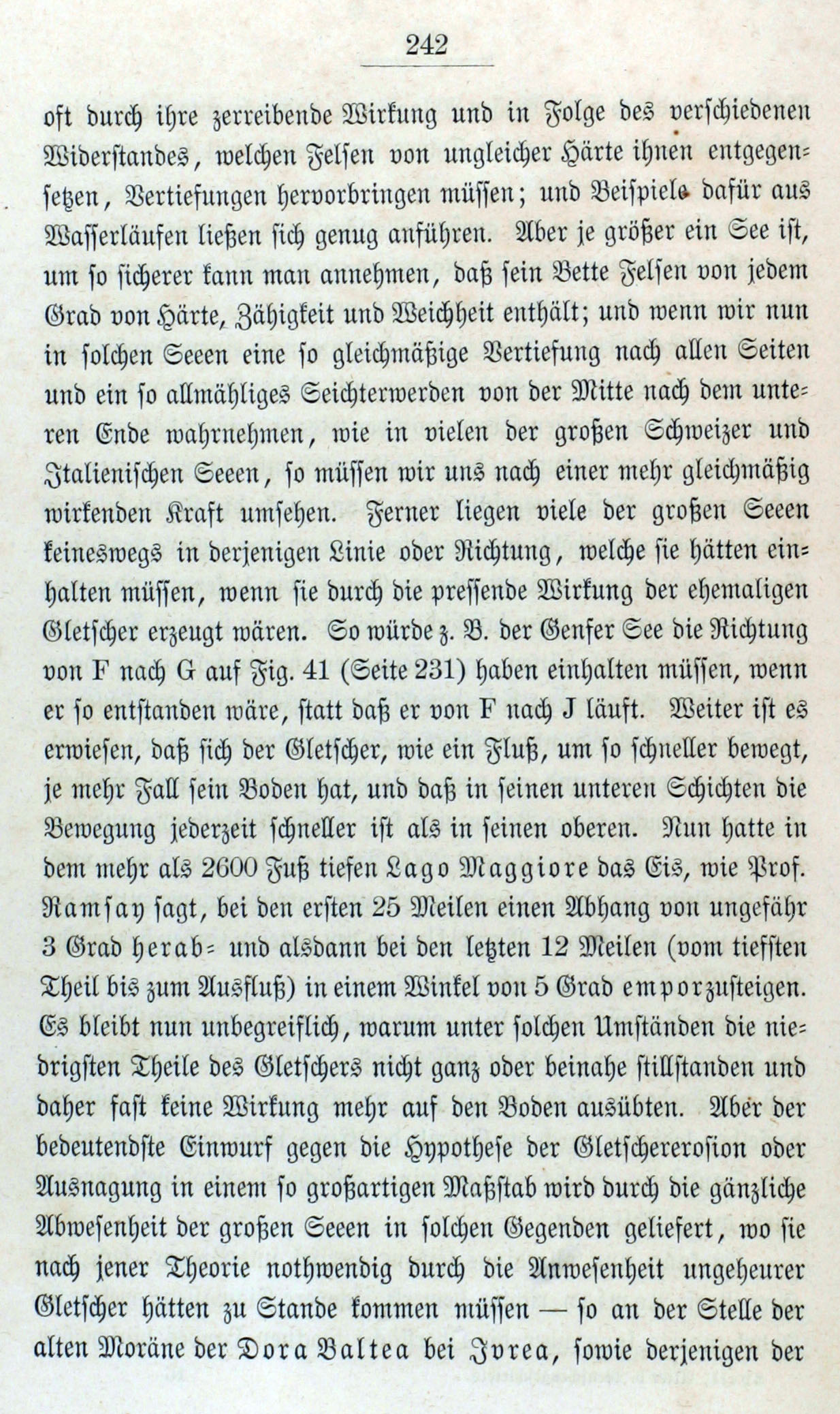 242

oft durch ihre zerreibende Wirkung und in Folge des verschiedenen Widerstandes, welchen Felsen von ungleicher Härte ihnen entgegensetzen, Vertiefungen hervorbringen müssen; und Beispiele dafür aus Wasserläufen ließen sich genug anführen. Aber je größer ein See ist, um so sicherer kann man annehmen, daß sein Bette Felsen von jedem Grad von Härte, Zähigkeit und Weichheit enthält; und wenn wir nun in solchen Seeen eine so gleichmäßige Vertiefung nach allen Seiten und ein so allmähliges Seichterwerden von der Mitte nach dem unteren Ende wahrnehmen, wie in vielen der großen Schweizer und Italienischen Seeen, so müssen wir uns nach einer mehr gleichmäßig wirkenden Kraft umsehen. Ferner liegen viele der großen Seeen keineswegs in derjenigen Linie oder Richtung, welche sie hätten einhalten müssen, wenn sie durch die pressende Wirkung der ehemaligen Gletscher erzeugt wären. So würde z. B. der Genfer See die Richtung von F nach G auf Fig. 41 (Seite 231) haben einhalten müssen, wenn er so entstanden wäre, statt daß er von F nach J läuft. Weiter ist es erwiesen, daß sich der Gletscher, wie ein Fluß, um so schneller bewegt, je mehr Fall sein Boden hat, und daß in seinen unteren Schichten die Bewegung jederzeit schneller ist als in seinen oberen. Nun hatte in dem mehr als 2600 Fuß tiefen Lago Maggiore das Eis, wie Prof. Ramsay sagt, bei den ersten 25 Meilen einen Abhang von ungefähr 3 Grad herab- und alsdann bei den letzten 12 Meilen (vom tiefsten Theil bis zum Ausfluß) in einem Winkel von 5 Grad emporzusteigen. Es bleibt nun unbegreiflich, warum unter solchen Umständen die niedrigsten Theile des Gletschers nicht ganz oder beinahe stillstanden und daher fast keine Wirkung mehr auf den Boden ausübten. Aber der bedeutendste Einwurf gegen die Hypothese der Gletschererosion oder Ausnagung in einem so großartigen Maßstab wird durch die gänzliche Abwesenheit der großen Seeen in solchen Gegenden geliefert, wo sie nach jener Theorie nothwendig durch die Anwesenheit ungeheurer Gletscher hätten zu Stande kommen müssen — so an der Stelle der alten Moräne der Dora Baltea bei Ivrea, sowie derjenigen der